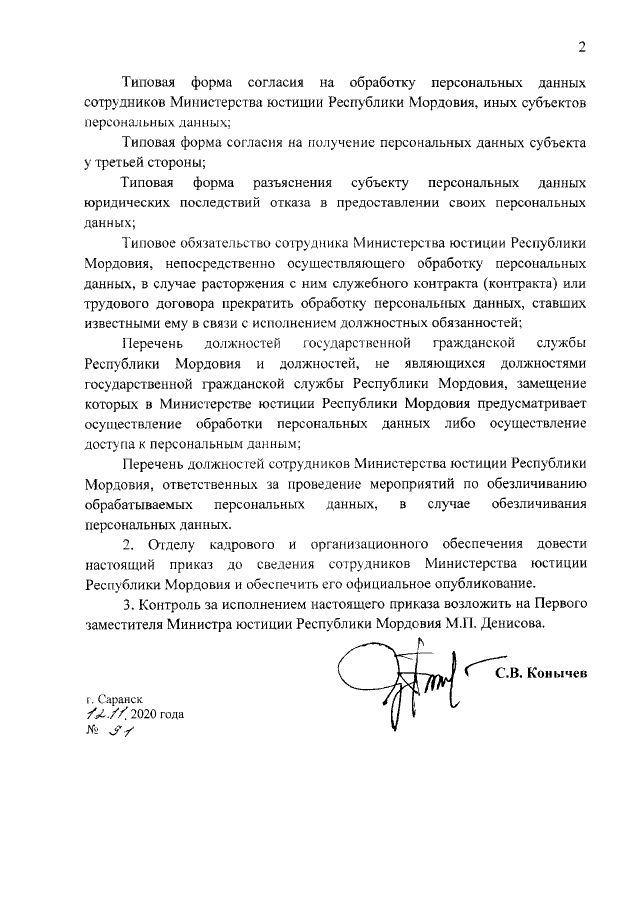 2

Типовая форма согласия на обработку персональных данных сотрудников Министерства юстиции Республики Мордовия, иных субъектов персональных данных;

Типовая форма согласия на получение персональных данных субъекта у третьей стороны;

Типовая форма разъяснения субъекту персональных данных юридических последствий отказа в предоставлении своих персональных данных;

Типовое обязательство сотрудника Министерства юстиции Республики Мордовия, непосредственно осуществляющего обработку персональных данных, в случае расторжения с ним служебного контракта (контракта) или трудового договора прекратить обработку персональных данных, ставших известными ему в связи с исполнением должностных обязанностей;

Перечень должностей государственной гражданской службы Республики Мордовия и должностей, не являющихся должностями государственной гражданской службы Республики Мордовия, замещение которых в Министерстве юстиции Республики Мордовия предусматривает осуществление обработки персональных данных либо осуществление доступа к персональным данным;

Перечень должностей сотрудников Министерства юстиции Республики Мордовия, ответственных за проведение мероприятий по обезличиванию обрабатываемых персональных данных, в случае обезличивания персональных данных.

2. Отделу кадрового и организационного обеспечения довести настоящий приказ до сведения сотрудников Министерства юстиции Республики Мордовия и обеспечить его официальное опубликование.

3. Контроль за исполнением настоящего приказа возложить на Первого заместителя Министра юстиции Республики Мордовия М.П. Денисова.

С.В. Конычев

г. Саранск
12.11. 2020 года
№ 91